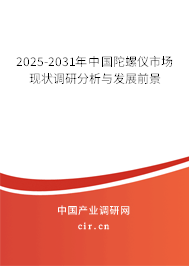 2025-2031年中国陀螺仪市场现状调研分析与发展前景

中国产业调研网

cir.cn